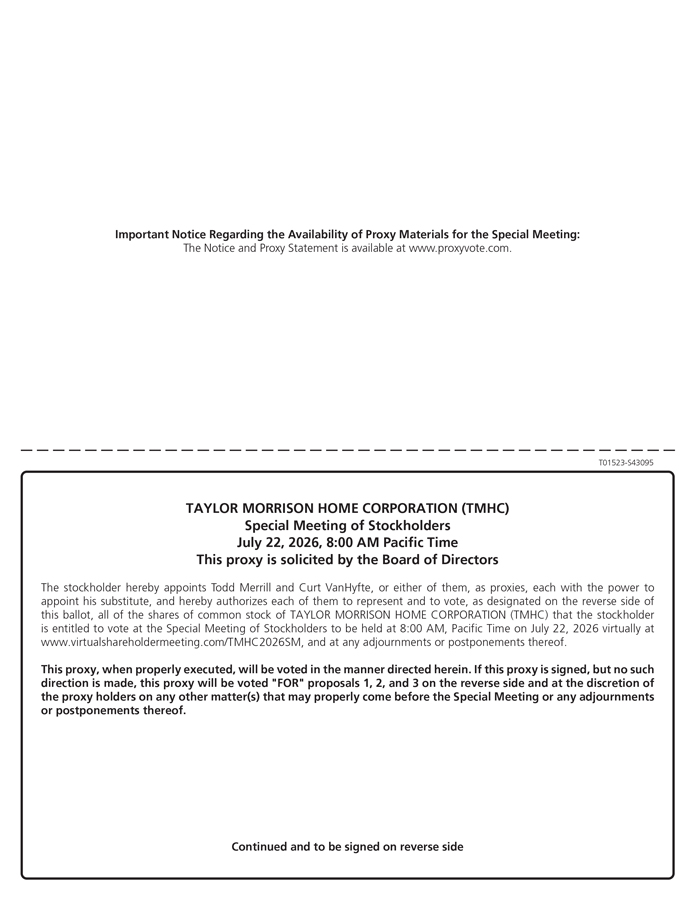 Important Notice Regarding the Availability of Proxy Materials for the Special Meeting:
The Notice and Proxy Statement is available at www.proxyvote.com.

T01523-S43095

TAYLOR MORRISON HOME CORPORATION (TMHC)
Special Meeting of Stockholders
July 22, 2026, 8:00 AM Pacific Time
This proxy is solicited by the Board of Directors

The stockholder hereby appoints Todd Merrill and Curt VanHyfte, or either of them, as proxies, each with the power to appoint his substitute, and hereby authorizes each of them to represent and to vote, as designated on the reverse side of this ballot, all of the shares of common stock of TAYLOR MORRISON HOME CORPORATION (TMHC) that the stockholder is entitled to vote at the Special Meeting of Stockholders to be held at 8:00 AM, Pacific Time on July 22, 2026 virtually at www.virtualshareholdermeeting.com/TMHC2026SM, and at any adjournments or postponements thereof.

This proxy, when properly executed, will be voted in the manner directed herein. If this proxy is signed, but no such direction is made, this proxy will be voted "FOR" proposals 1, 2, and 3 on the reverse side and at the discretion of the proxy holders on any other matter(s) that may properly come before the Special Meeting or any adjournments or postponements thereof.

Continued and to be signed on reverse side